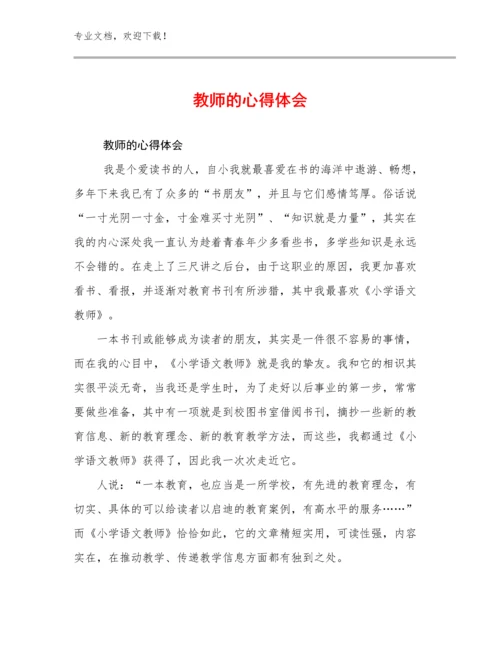 专业文档，欢迎下载！

教师的心得体会

教师的心得体会

我是个爱读书的人，自小我就最喜爱在书的海洋中遨游、畅想，多年下来我已有了众多的“书朋友”，并且与它们感情笃厚。俗话说“一寸光阴一寸金，寸金难买寸光阴”、“知识就是力量”，其实在我的内心深处我一直认为趁着青春年少多看些书，多学些知识是永远不会错的。在走上了三尺讲之后台，由于这职业的原因，我更加喜欢看书、看报，并逐渐对教育书刊有所涉猎，其中我最喜欢《小学语文教师》。

一本书刊或能够成为读者的朋友，其实是一件很不容易的事情，而在我的心目中，《小学语文教师》就是我的挚友。我和它的相识其实很平淡无奇，当我还是学生时，为了走好以后事业的第一步，常常要做些准备，其中有一项就是到校图书室借阅书刊，摘抄一些新的教育信息、新的教育理念、新的教育教学方法，而这些，我都通过《小学语文教师》获得了，因此我一次次走近它。

人说：“一本教育，也应当是一所学校，有先进的教育理念，有切实、具体的可以给读者以启迪的教育案例，有高水平的服务……”而《小学语文教师》恰恰如此，它的文章精短实用，可读性强，内容实在，在推动教学、传递教学信息方面都有独到之处。